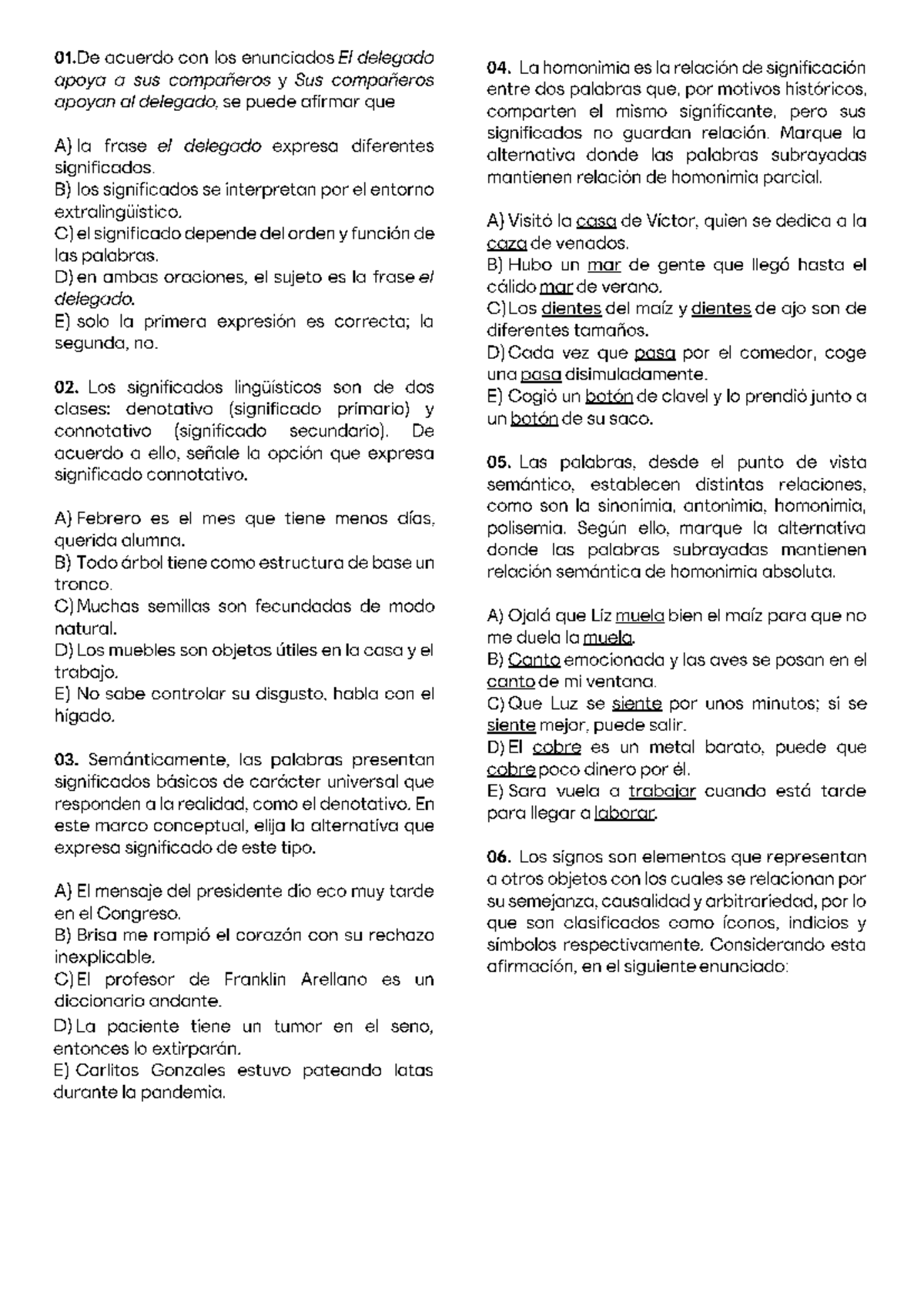 01.De acuerdo con los enunciados El delegado apoya a sus compañeros y Sus compañeros apoyan al delegado, se puede afirmar que

A) la frase el delegado expresa diferentes significados.
B) los significados se interpretan por el entorno extralingüístico.
C) el significado depende del orden y función de las palabras.
D) en ambas oraciones, el sujeto es la frase el delegado.
E) solo la primera expresión es correcta; la segunda, no.

02. Los significados lingüísticos son de dos clases: denotativo (significado primario) y connotativo (significado secundario). De acuerdo a ello, señale la opción que expresa significado connotativo.

A) Febrero es el mes que tiene menos días, querida alumna.
B) Todo árbol tiene como estructura de base un tronco.
C) Muchas semillas son fecundadas de modo natural.
D) Los muebles son objetos útiles en la casa y el trabajo.
E) No sabe controlar su disgusto, habla con el hígado.

03. Semánticamente, las palabras presentan significados básicos de carácter universal que responden a la realidad, como el denotativo. En este marco conceptual, elija la alternativa que expresa significado de este tipo.

A) El mensaje del presidente dio eco muy tarde en el Congreso.
B) Brisa me rompió el corazón con su rechazo inexplicable.
C) El profesor de Franklin Arellano es un diccionario andante.
D) La paciente tiene un tumor en el seno, entonces lo extirparán.
E) Carlitos Gonzales estuvo pateando latas durante la pandemia.

04. La homonimia es la relación de significación entre dos palabras que, por motivos históricos, comparten el mismo significante, pero sus significados no guardan relación. Marque la alternativa donde las palabras subrayadas mantienen relación de homonimia parcial.

A) Visitó la casa de Víctor, quien se dedica a la caza de venados.
B) Hubo un mar de gente que llegó hasta el cálido mar de verano.
C) Los dientes del maíz y dientes de ajo son de diferentes tamaños.
D) Cada vez que pasa por el comedor, coge una pasa disimuladamente.
E) Cogió un botón de clavel y lo prendió junto a un botón de su saco.

05. Las palabras, desde el punto de vista semántico, establecen distintas relaciones, como son la sinonimia, antonimia, homonimia, polisemia. Según ello, marque la alternativa donde las palabras subrayadas mantienen relación semántica de homonimia absoluta.

A) Ojalá que Liz muela bien el maíz para que no me duela la muela.
B) Canto emocionada y las aves se posan en el canto de mi ventana.
C) Que Luz se siente por unos minutos; si se siente mejor, puede salir.
D) El cobre es un metal barato, puede que cobre poco dinero por él.
E) Sara vuela a trabajar cuando está tarde para llegar a laborar.

06. Los signos son elementos que representan a otros objetos con los cuales se relacionan por su semejanza, causalidad y arbitrariedad, por lo que son clasificados como íconos, indicios y símbolos respectivamente. Considerando esta afirmación, en el siguiente enunciado: